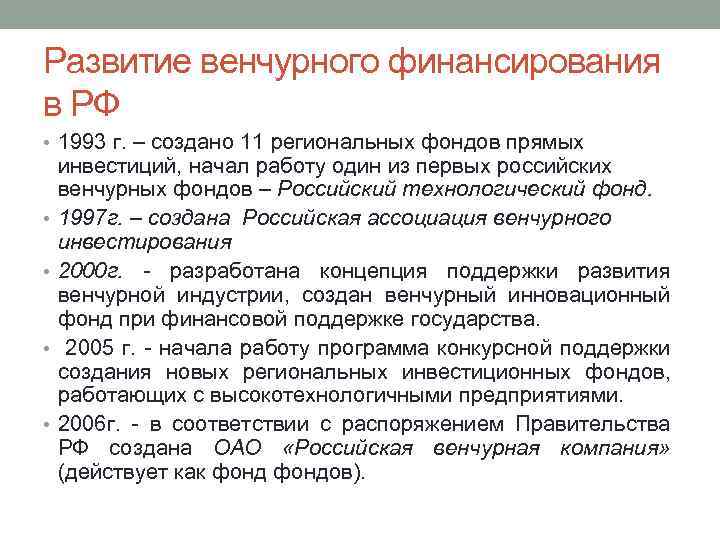 Развитие венчурного финансирования в РФ

• 1993 г. – создано 11 региональных фондов прямых инвестиций, начал работу один из первых российских венчурных фондов – Российский технологический фонд.
• 1997г. – создана Российская ассоциация венчурного инвестирования
• 2000г. - разработана концепция поддержки развития венчурной индустрии, создан венчурный инновационный фонд при финансовой поддержке государства.
• 2005 г. - начала работу программа конкурсной поддержки создания новых региональных инвестиционных фондов, работающих с высокотехнологичными предприятиями.
• 2006г. - в соответствии с распоряжением Правительства РФ создана ОАО «Российская венчурная компания» (действует как фонд фондов).